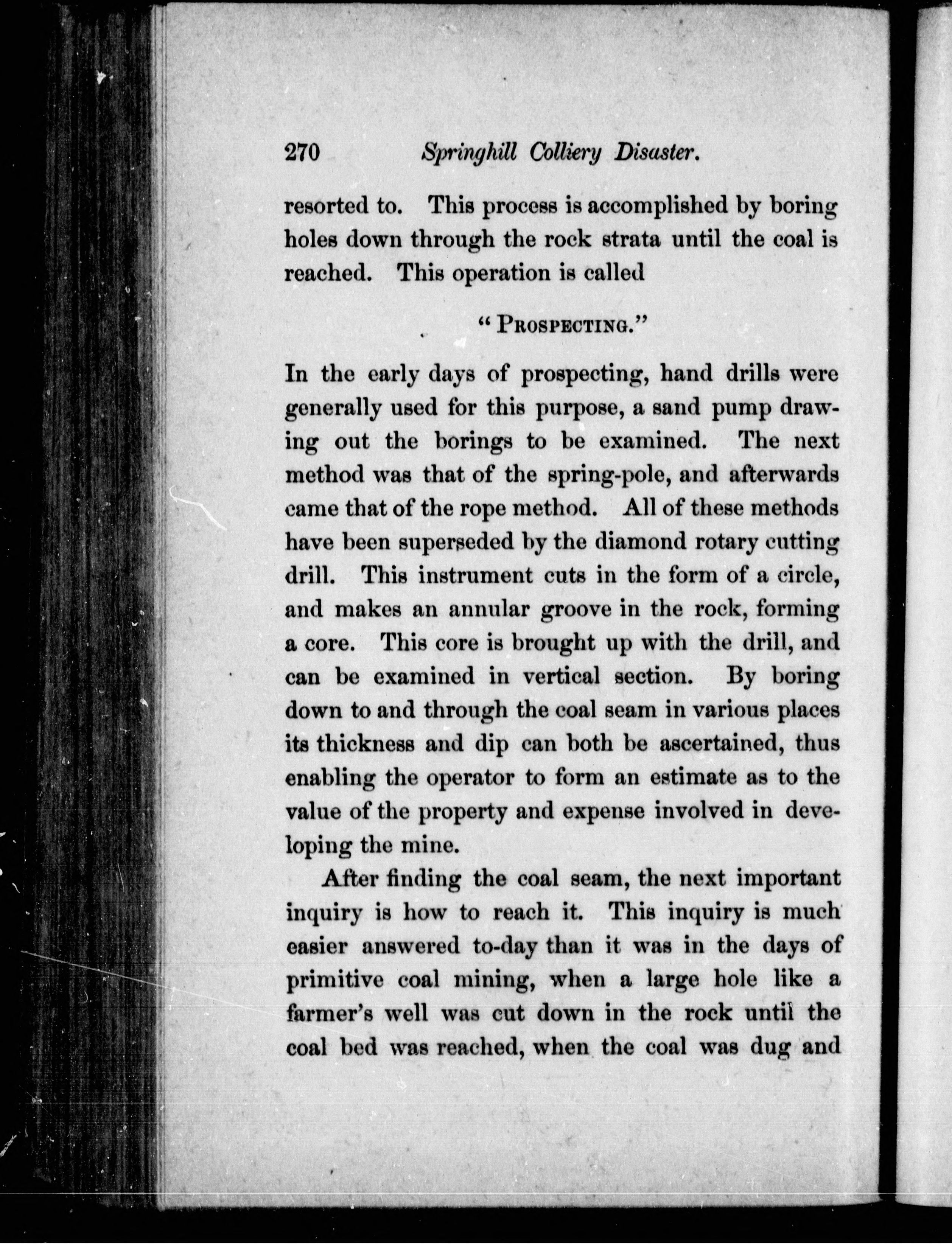 270 Springhill Colliery Disaster.

resorted to. This process is accomplished by boring holes down through the rock strata until the coal is reached. This operation is called

"PROSPECTING."

In the early days of prospecting, hand drills were generally used for this purpose, a sand pump drawing out the borings to be examined. The next method was that of the spring-pole, and afterwards came that of the rope method. All of these methods have been superseded by the diamond rotary cutting drill. This instrument cuts in the form of a circle, and makes an annular groove in the rock, forming a core. This core is brought up with the drill, and can be examined in vertical section. By boring down to and through the coal seam in various places its thickness and dip can both be ascertained, thus enabling the operator to form an estimate as to the value of the property and expense involved in developing the mine.

After finding the coal seam, the next important inquiry is how to reach it. This inquiry is much easier answered to-day than it was in the days of primitive coal mining, when a large hole like a farmer's well was cut down in the rock until the coal bed was reached, when the coal was dug and